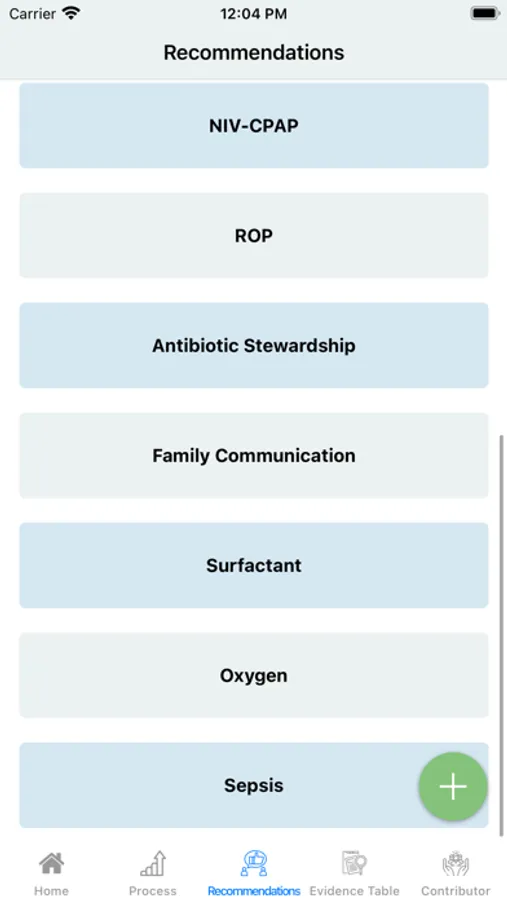 Carrier 12:04 PM

Recommendations

NIV-CPAP

ROP

Antibiotic Stewardship

Family Communication

Surfactant

Oxygen

Sepsis

+

Home Process Recommendations Evidence Table Contributor